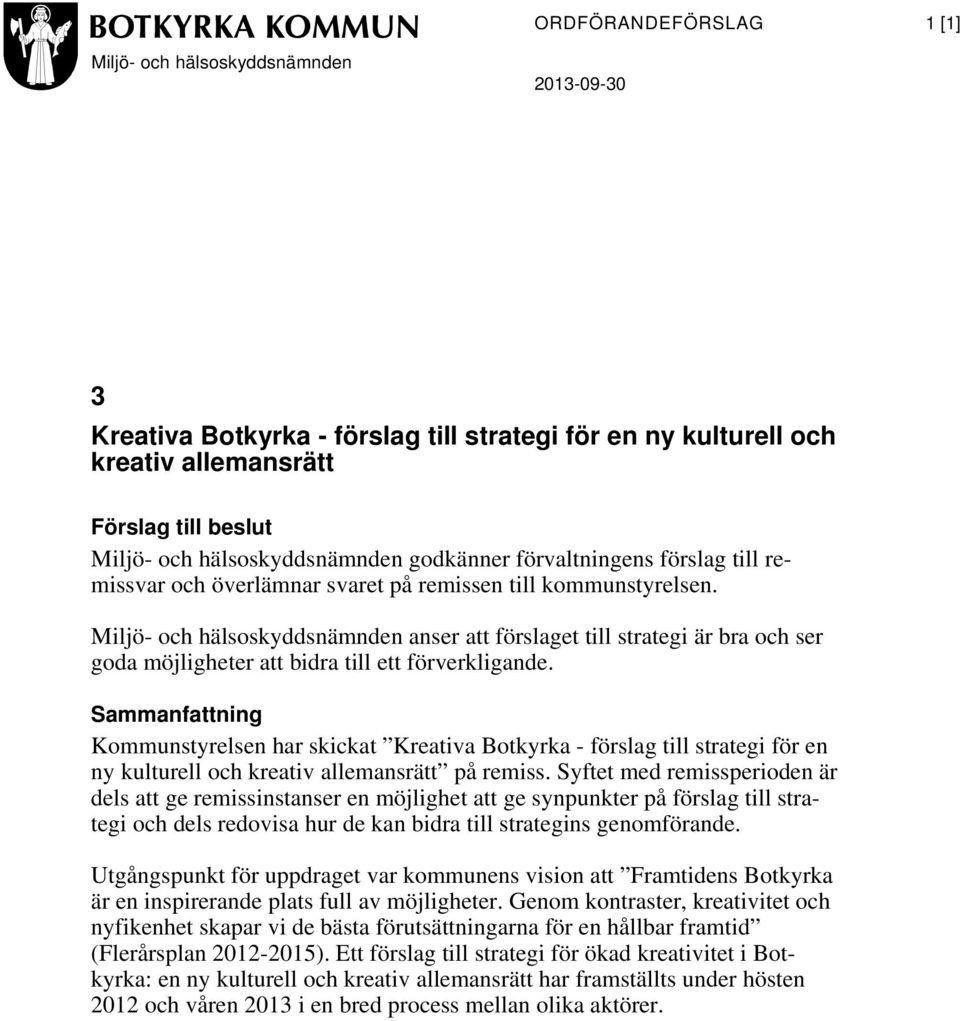 BOTKYRKA KOMMUN
Miljö- och hälsoskyddsnämnden

ORDFÖRANDEFÖRSLAG

1 [1]

2013-09-30

3

Kreativa Botkyrka - förslag till strategi för en ny kulturell och kreativ allemansrätt

Förslag till beslut

Miljö- och hälsoskyddsnämnden godkänner förvaltningens förslag till remissvar och överlämnar svaret på remissen till kommunstyrelsen.

Miljö- och hälsoskyddsnämnden anser att förslaget till strategi är bra och ser goda möjligheter att bidra till ett förverkligande.

Sammanfattning

Kommunstyrelsen har skickat ”Kreativa Botkyrka - förslag till strategi för en ny kulturell och kreativ allemansrätt” på remiss. Syftet med remissperioden är dels att ge remissinstanser en möjlighet att ge synpunkter på förslag till strategi och dels redovisa hur de kan bidra till strategins genomförande.

Utgångspunkt för uppdraget var kommunens vision att ”Framtidens Botkyrka är en inspirerande plats full av möjligheter. Genom kontraster, kreativitet och nyfikenhet skapar vi de bästa förutsättningarna för en hållbar framtid” (Flerårsplan 2012-2015). Ett förslag till strategi för ökad kreativitet i Botkyrka: en ny kulturell och kreativ allemansrätt har framställts under hösten 2012 och våren 2013 i en bred process mellan olika aktörer.